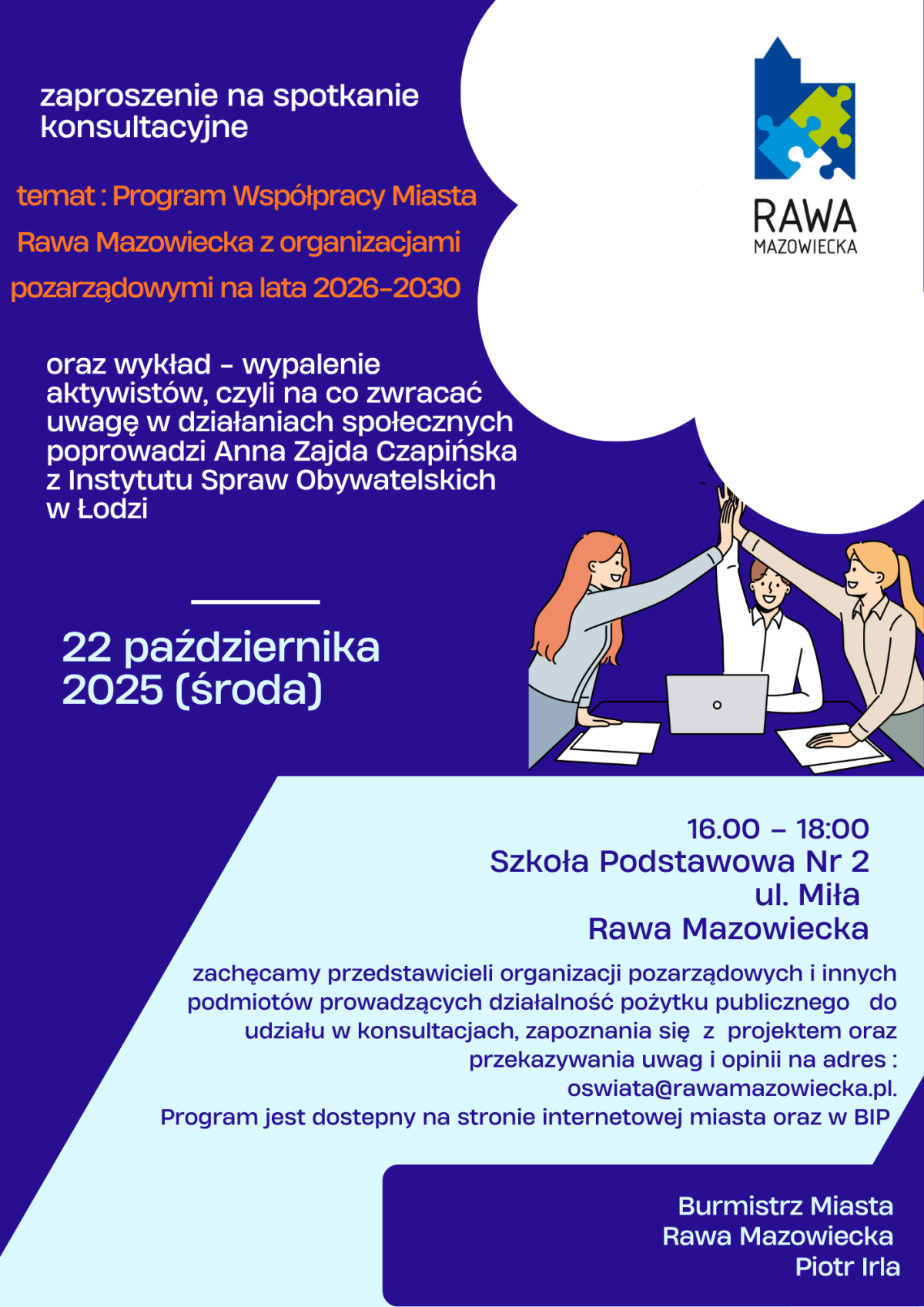 zaproszenie na spotkanie konsultacyjne

RAWA MAZOWIECKA

temat : Program Współpracy Miasta Rawa Mazowiecka z organizacjami pozarządowymi na lata 2026-2030

oraz wykład - wypalenie aktywistów, czyli na co zwracać uwagę w działaniach społecznych poprowadzi Anna Zajda Czapińska z Instytutu Spraw Obywatelskich w Łodzi

22 października 2025 (środa)

16.00 – 18:00
Szkoła Podstawowa Nr 2
ul. Miła
Rawa Mazowiecka

zachęcamy przedstawicieli organizacji pozarządowych i innych podmiotów prowadzących działalność pożytku publicznego do udziału w konsultacjach, zapoznania się z projektem oraz przekazywania uwag i opinii na adres : oswiata@rawamazowiecka.pl.
Program jest dostepny na stronie internetowej miasta oraz w BIP

Burmistrz Miasta
Rawa Mazowiecka
Piotr Irla